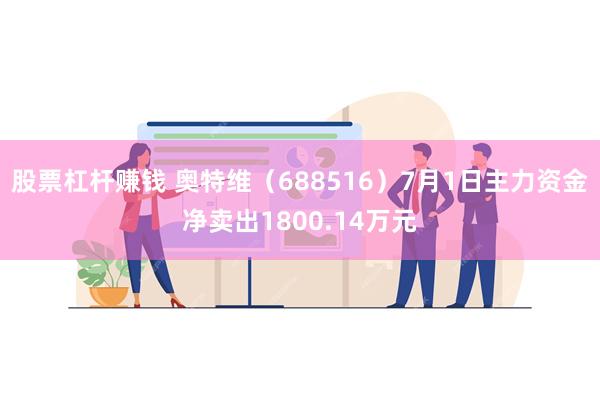 股票杠杆赚钱 奥特维（688516）7月1日主力资金净卖出1800.14万元